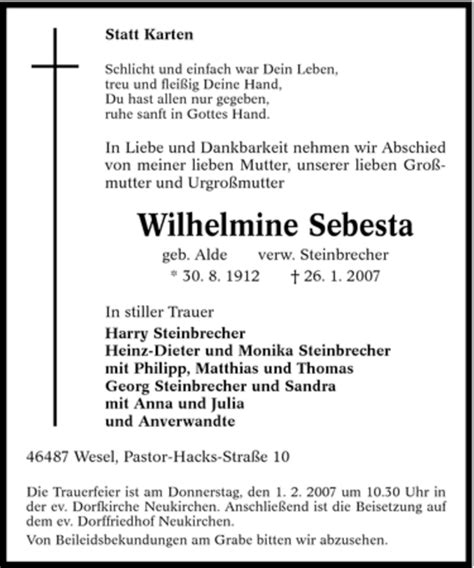 Statt Karten

Schlicht und einfach war Dein Leben,
treu und fleißig Deine Hand,
Du hast allen nur gegeben,
ruhe sanft in Gottes Hand.

In Liebe und Dankbarkeit nehmen wir Abschied von meiner lieben Mutter, unserer lieben Großmutter und Urgroßmutter

Wilhelmine Sebesta

geb. Alde verw. Steinbrecher
* 30. 8. 1912 † 26. 1. 2007

In stiller Trauer
Harry Steinbrecher
Heinz-Dieter und Monika Steinbrecher
mit Philipp, Matthias und Thomas
Georg Steinbrecher und Sandra
mit Anna und Julia
und Anverwandte

46487 Wesel, Pastor-Hacks-Straße 10

Die Trauerfeier ist am Donnerstag, den 1. 2. 2007 um 10.30 Uhr in der ev. Dorfkirche Neukirchen. Anschließend ist die Beisetzung auf dem ev. Dorffriedhof Neukirchen.

Von Beileidsbekundungen am Grabe bitten wir abzusehen.